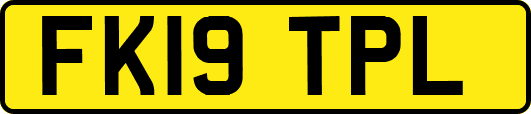 FK19 TPL